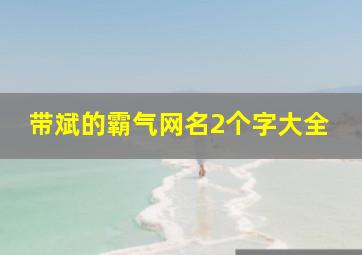 带斌的霸气网名2个字大全